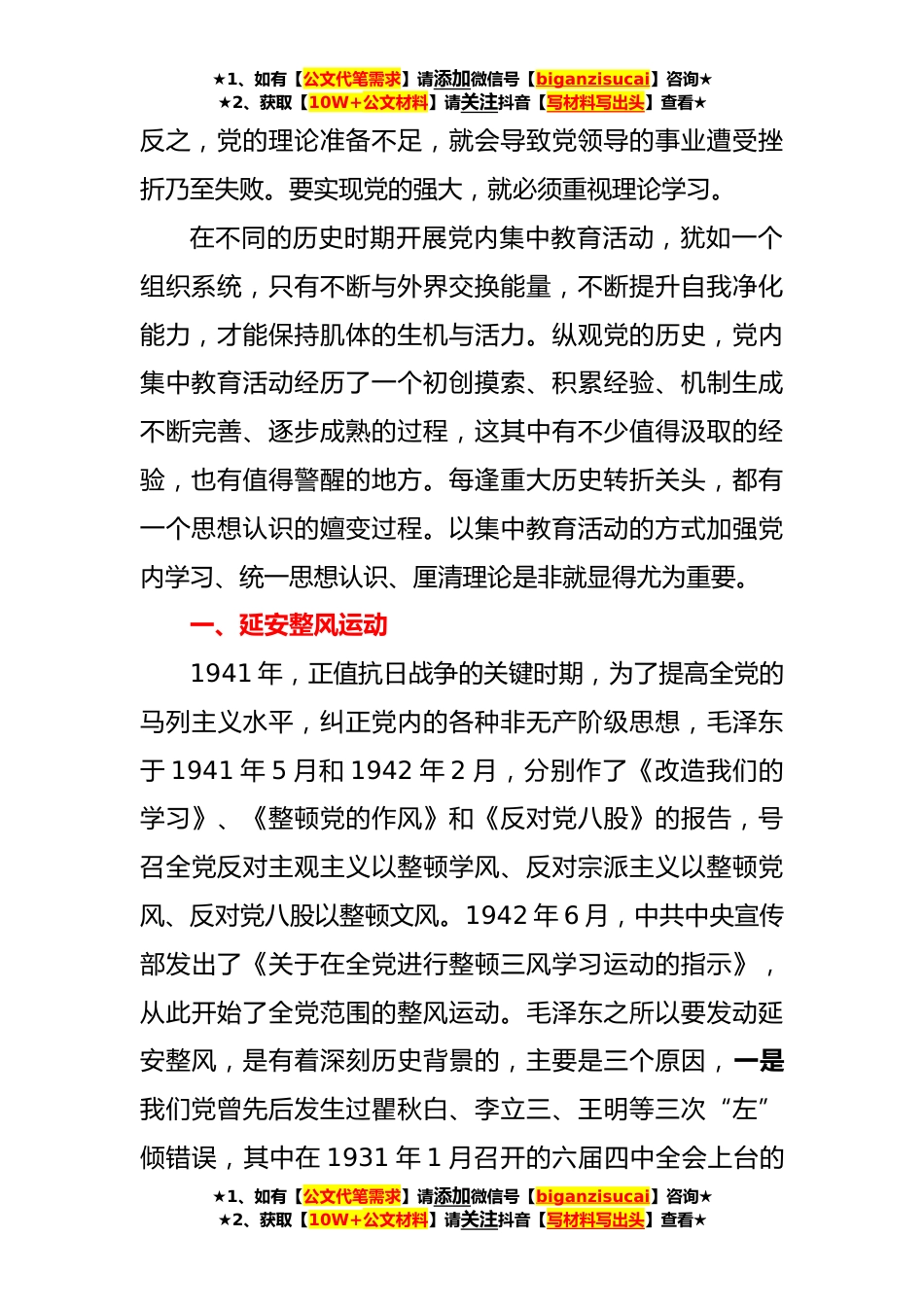 ★1、如有【公文代笔需求】请添加微信号【biganzisucai】咨询★
★2、获取【10W+公文材料】请关注抖音【写材料写出头】查看★

反之，党的理论准备不足，就会导致党领导的事业遭受挫折乃至失败。要实现党的强大，就必须重视理论学习。

在不同的历史时期开展党内集中教育活动，犹如一个组织系统，只有不断与外界交换能量，不断提升自我净化能力，才能保持肌体的生机与活力。纵观党的历史，党内集中教育活动经历了一个初创摸索、积累经验、机制生成不断完善、逐步成熟的过程，这其中有不少值得汲取的经验，也有值得警醒的地方。每逢重大历史转折关头，都有一个思想认识的嬗变过程。以集中教育活动的方式加强党内学习、统一思想认识、厘清理论是非就显得尤为重要。

一、延安整风运动

1941 年，正值抗日战争的关键时期，为了提高全党的马列主义水平，纠正党内的各种非无产阶级思想，毛泽东于 1941 年 5 月和 1942 年 2 月，分别作了《改造我们的学习》、《整顿党的作风》和《反对党八股》的报告，号召全党反对主观主义以整顿学风、反对宗派主义以整顿党风、反对党八股以整顿文风。1942 年 6 月，中共中央宣传部发出了《关于在全党进行整顿三风学习运动的指示》，从此开始了全党范围的整风运动。毛泽东之所以要发动延安整风，是有着深刻历史背景的，主要是三个原因，一是我们党曾先后发生过瞿秋白、李立三、王明等三次“左”倾错误，其中在 1931 年 1 月召开的六届四中全会上台的

★1、如有【公文代笔需求】请添加微信号【biganzisucai】咨询★
★2、获取【10W+公文材料】请关注抖音【写材料写出头】查看★